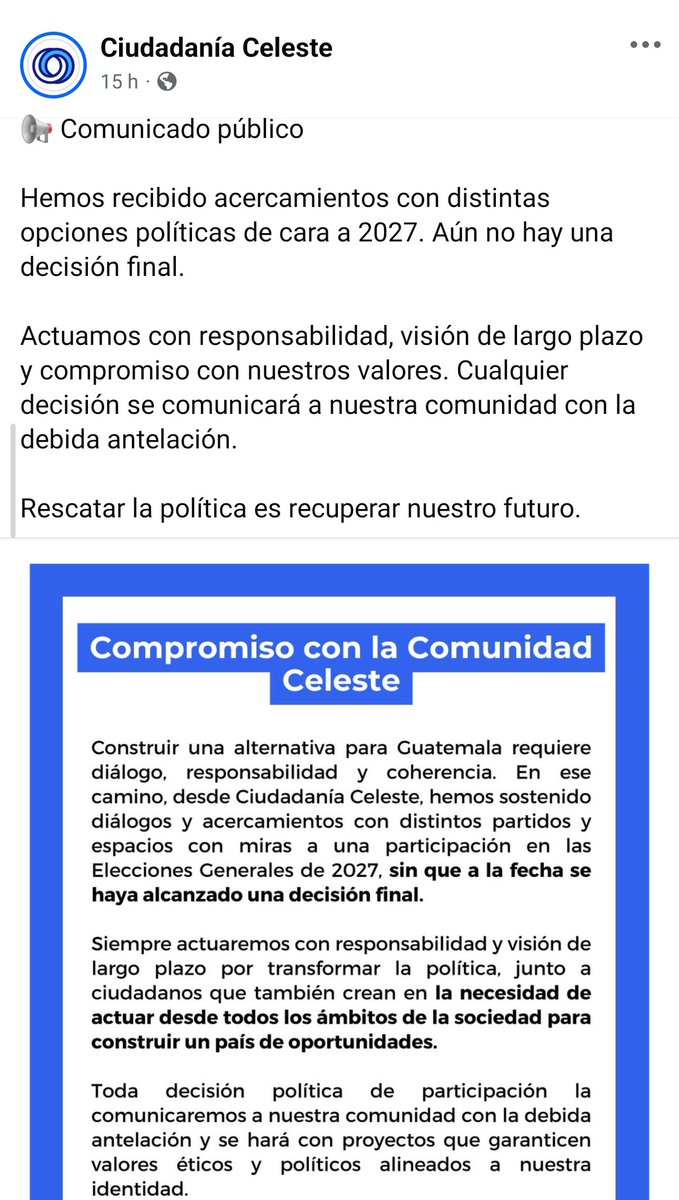 Ciudadanía Celeste
15 h ·

📢 Comunicado público

Hemos recibido acercamientos con distintas opciones políticas de cara a 2027. Aún no hay una decisión final.

Actuamos con responsabilidad, visión de largo plazo y compromiso con nuestros valores. Cualquier decisión se comunicará a nuestra comunidad con la debida antelación.

Rescatar la política es recuperar nuestro futuro.

Compromiso con la Comunidad Celeste

Construir una alternativa para Guatemala requiere diálogo, responsabilidad y coherencia. En ese camino, desde Ciudadanía Celeste, hemos sostenido diálogos y acercamientos con distintos partidos y espacios con miras a una participación en las Elecciones Generales de 2027, sin que a la fecha se haya alcanzado una decisión final.

Siempre actuaremos con responsabilidad y visión de largo plazo por transformar la política, junto a ciudadanos que también crean en la necesidad de actuar desde todos los ámbitos de la sociedad para construir un país de oportunidades.

Toda decisión política de participación la comunicaremos a nuestra comunidad con la debida antelación y se hará con proyectos que garanticen valores éticos y políticos alineados a nuestra identidad.